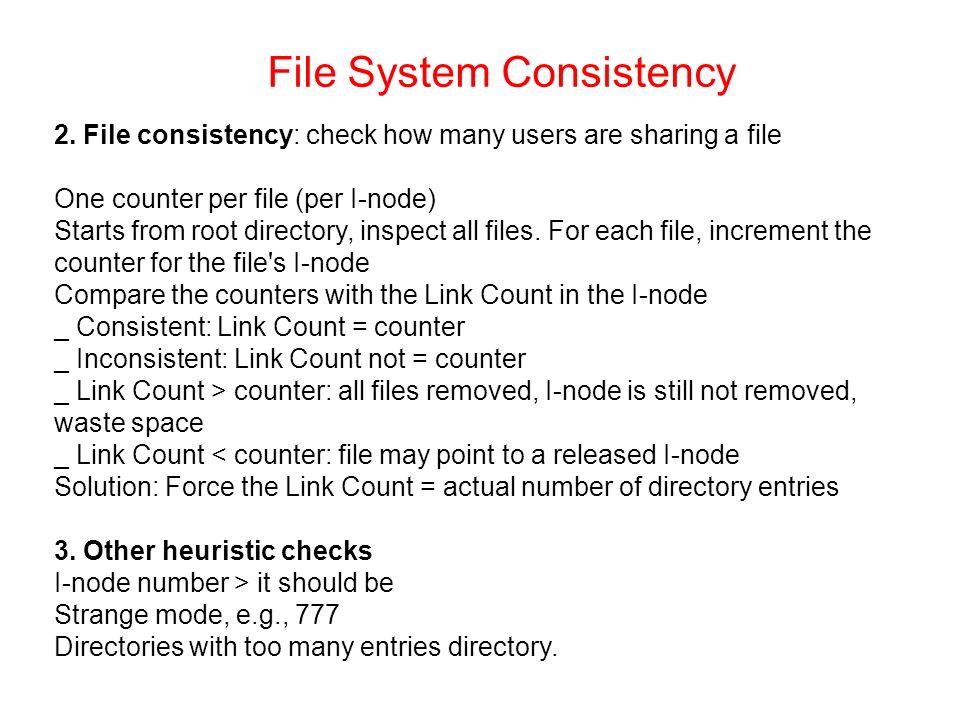 File System Consistency

2. File consistency: check how many users are sharing a file

One counter per file (per I-node)
Starts from root directory, inspect all files. For each file, increment the counter for the file's I-node
Compare the counters with the Link Count in the I-node
_ Consistent: Link Count = counter
_ Inconsistent: Link Count not = counter
_ Link Count > counter: all files removed, I-node is still not removed, waste space
_ Link Count < counter: file may point to a released I-node
Solution: Force the Link Count = actual number of directory entries

3. Other heuristic checks
I-node number > it should be
Strange mode, e.g., 777
Directories with too many entries directory.